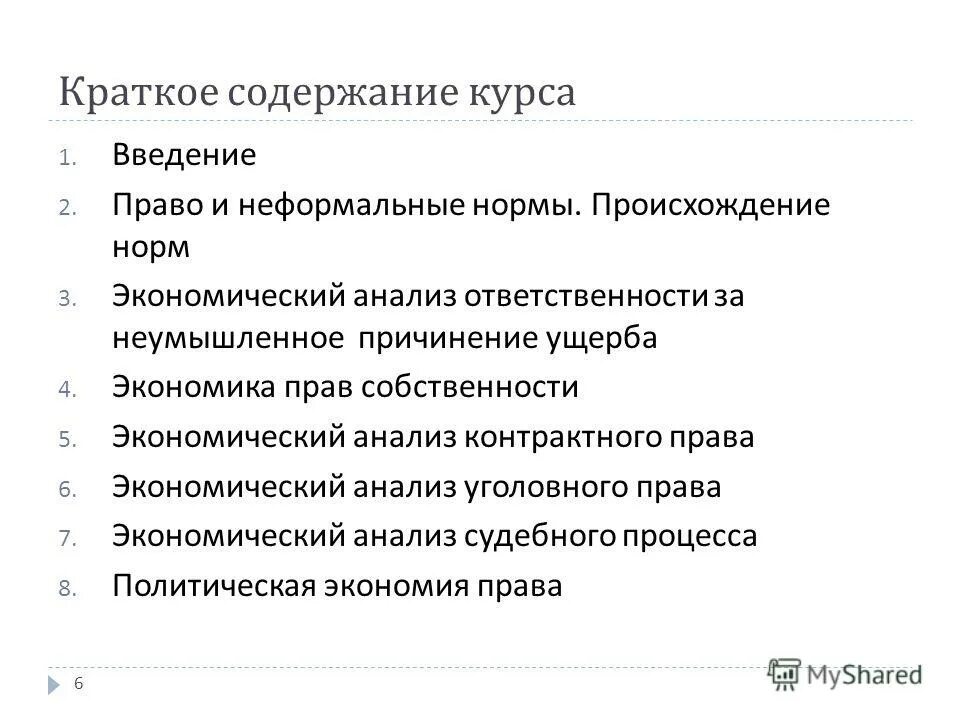 Краткое содержание курса

1. Введение
2. Право и неформальные нормы. Происхождение норм
3. Экономический анализ ответственности за неумышленное причинение ущерба
4. Экономика прав собственности
5. Экономический анализ контрактного права
6. Экономический анализ уголовного права
7. Экономический анализ судебного процесса
8. Политическая экономия права

6

MyShared